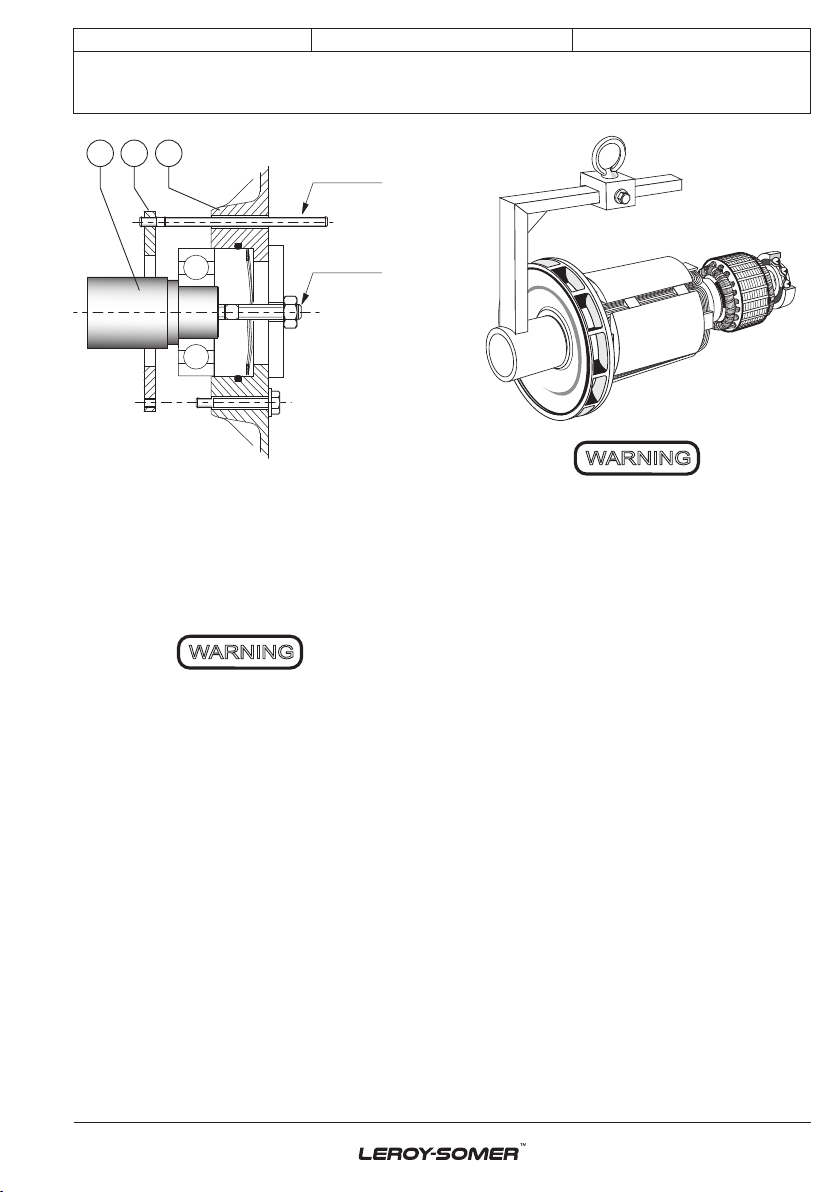 WARNING

WARNING

LEROY-SOMER™